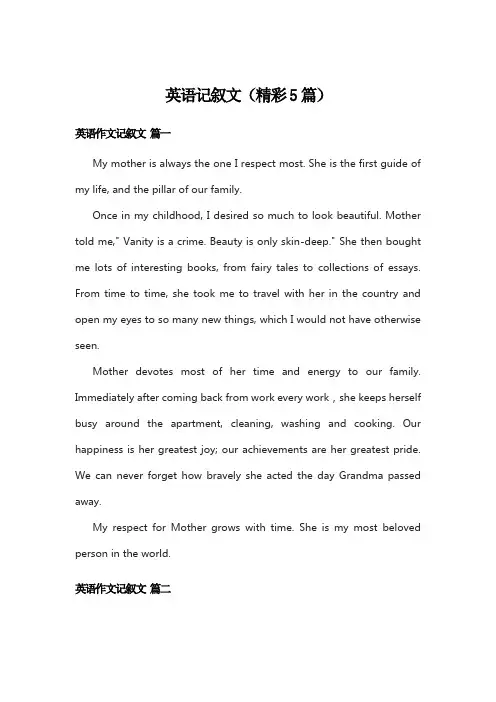 英语记叙文（精彩5篇）

英语作文记叙文 篇一

My mother is always the one I respect most. She is the first guide of my life, and the pillar of our family.

Once in my childhood, I desired so much to look beautiful. Mother told me," Vanity is a crime. Beauty is only skin-deep." She then bought me lots of interesting books, from fairy tales to collections of essays. From time to time, she took me to travel with her in the country and open my eyes to so many new things, which I would not have otherwise seen.

Mother devotes most of her time and energy to our family. Immediately after coming back from work every work , she keeps herself busy around the apartment, cleaning, washing and cooking. Our happiness is her greatest joy; our achievements are her greatest pride. We can never forget how bravely she acted the day Grandma passed away.

My respect for Mother grows with time. She is my most beloved person in the world.

英语作文记叙文 篇二